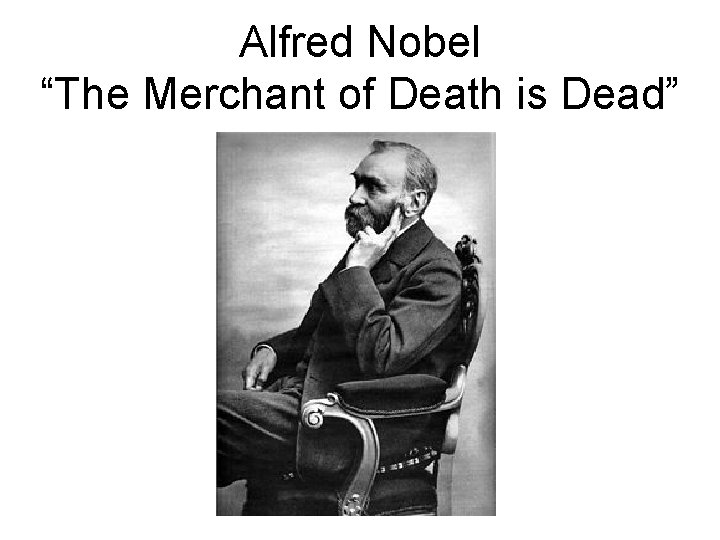 Alfred Nobel
“The Merchant of Death is Dead”